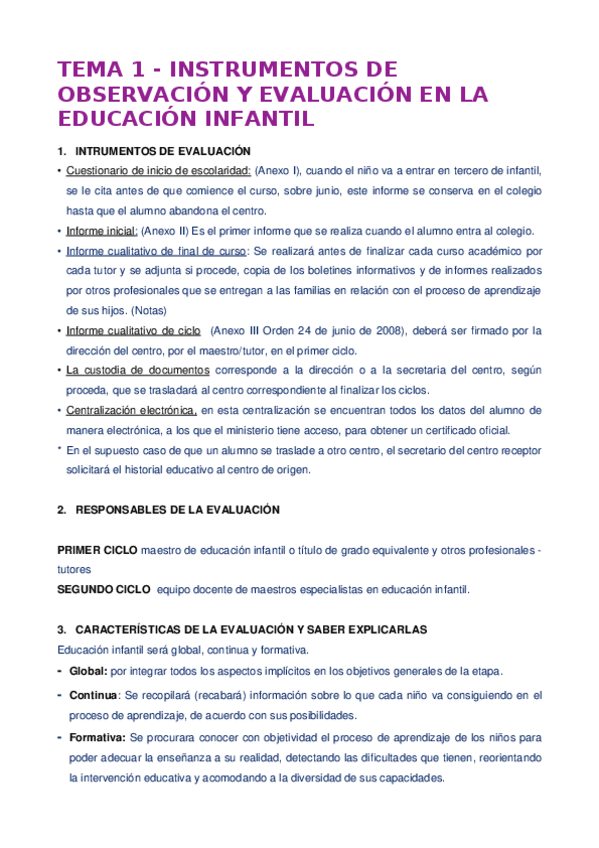 TEMA 1 - INSTRUMENTOS DE OBSERVACIÓN Y EVALUACIÓN EN LA EDUCACIÓN INFANTIL

1. INTRUMENTOS DE EVALUACIÓN

• Cuestionario de inicio de escolaridad: (Anexo I), cuando el niño va a entrar en tercero de infantil, se le cita antes de que comience el curso, sobre junio, este informe se conserva en el colegio hasta que el alumno abandona el centro.

• Informe inicial: (Anexo II) Es el primer informe que se realiza cuando el alumno entra al colegio.

• Informe cualitativo de final de curso: Se realizará antes de finalizar cada curso académico por cada tutor y se adjunta si procede, copia de los boletines informativos y de informes realizados por otros profesionales que se entregan a las familias en relación con el proceso de aprendizaje de sus hijos. (Notas)

• Informe cualitativo de ciclo (Anexo III Orden 24 de junio de 2008), deberá ser firmado por la dirección del centro, por el maestro/tutor, en el primer ciclo.

• La custodia de documentos corresponde a la dirección o a la secretaria del centro, según proceda, que se trasladará al centro correspondiente al finalizar los ciclos.

• Centralización electrónica, en esta centralización se encuentran todos los datos del alumno de manera electrónica, a los que el ministerio tiene acceso, para obtener un certificado oficial.

* En el supuesto caso de que un alumno se traslade a otro centro, el secretario del centro receptor solicitará el historial educativo al centro de origen.

2. RESPONSABLES DE LA EVALUACIÓN

PRIMER CICLO maestro de educación infantil o título de grado equivalente y otros profesionales - tutores

SEGUNDO CICLO equipo docente de maestros especialistas en educación infantil.

3. CARACTERÍSTICAS DE LA EVALUACIÓN Y SABER EXPLICARLAS

Educación infantil será global, continua y formativa.

- Global: por integrar todos los aspectos implícitos en los objetivos generales de la etapa.

- Continua: Se recopilará (recabará) información sobre lo que cada niño va consiguiendo en el proceso de aprendizaje, de acuerdo con sus posibilidades.

- Formativa: Se procurara conocer con objetividad el proceso de aprendizaje de los niños para poder adecuar la enseñanza a su realidad, detectando las dificultades que tienen, reorientando la intervención educativa y acomodando a la diversidad de sus capacidades.